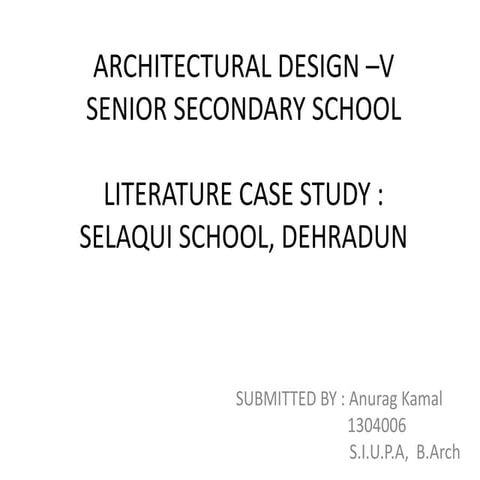 ARCHITECTURAL DESIGN –V
SENIOR SECONDARY SCHOOL

LITERATURE CASE STUDY :
SELAQUI SCHOOL, DEHRADUN

SUBMITTED BY : Anurag Kamal
1304006
S.I.U.P.A, B.Arch